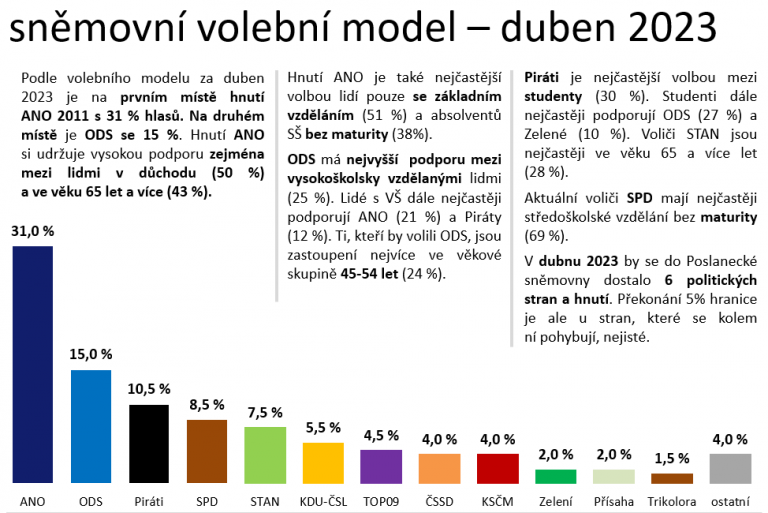 sněmovní volební model – duben 2023

Podle volebního modelu za duben 2023 je na prvním místě hnutí ANO 2011 s 31 % hlasů. Na druhém místě je ODS se 15 %. Hnutí ANO si udržuje vysokou podporu zejména mezi lidmi v důchodu (50 %) a ve věku 65 let a více (43 %).

Hnutí ANO je také nejčastější volbou lidí pouze se základním vzděláním (51 %) a absolventů SŠ bez maturity (38%).

ODS má nejvyšší podporu mezi vysokoškolsky vzdělanými lidmi (25 %). Lidé s VŠ dále nejčastěji podporují ANO (21 %) a Piráty (12 %). Ti, kteří by volili ODS, jsou zastoupení nejvíce ve věkové skupině 45-54 let (24 %).

Piráti je nejčastější volbou mezi studenty (30 %). Studenti dále nejčastěji podporují ODS (27 %) a Zelené (10 %). Voliči STAN jsou nejčastěji ve věku 65 a více let (28 %).

Aktuální voliči SPD mají nejčastěji středoškolské vzdělání bez maturity (69 %).

V dubnu 2023 by se do Poslanecké sněmovny dostalo 6 politických stran a hnutí. Překonání 5% hranice je ale u stran, které se kolem ní pohybují, nejisté.

31,0 %
15,0 %
10,5 %
8,5 %
7,5 %
5,5 %
4,5 %
4,0 %
4,0 %
2,0 %
2,0 %
1,5 %
4,0 %

ANO
ODS
Piráti
SPD
STAN
KDU-ČSL
TOP09
ČSSD
KSČM
Zelení
Přísaha
Trikolora
ostatní